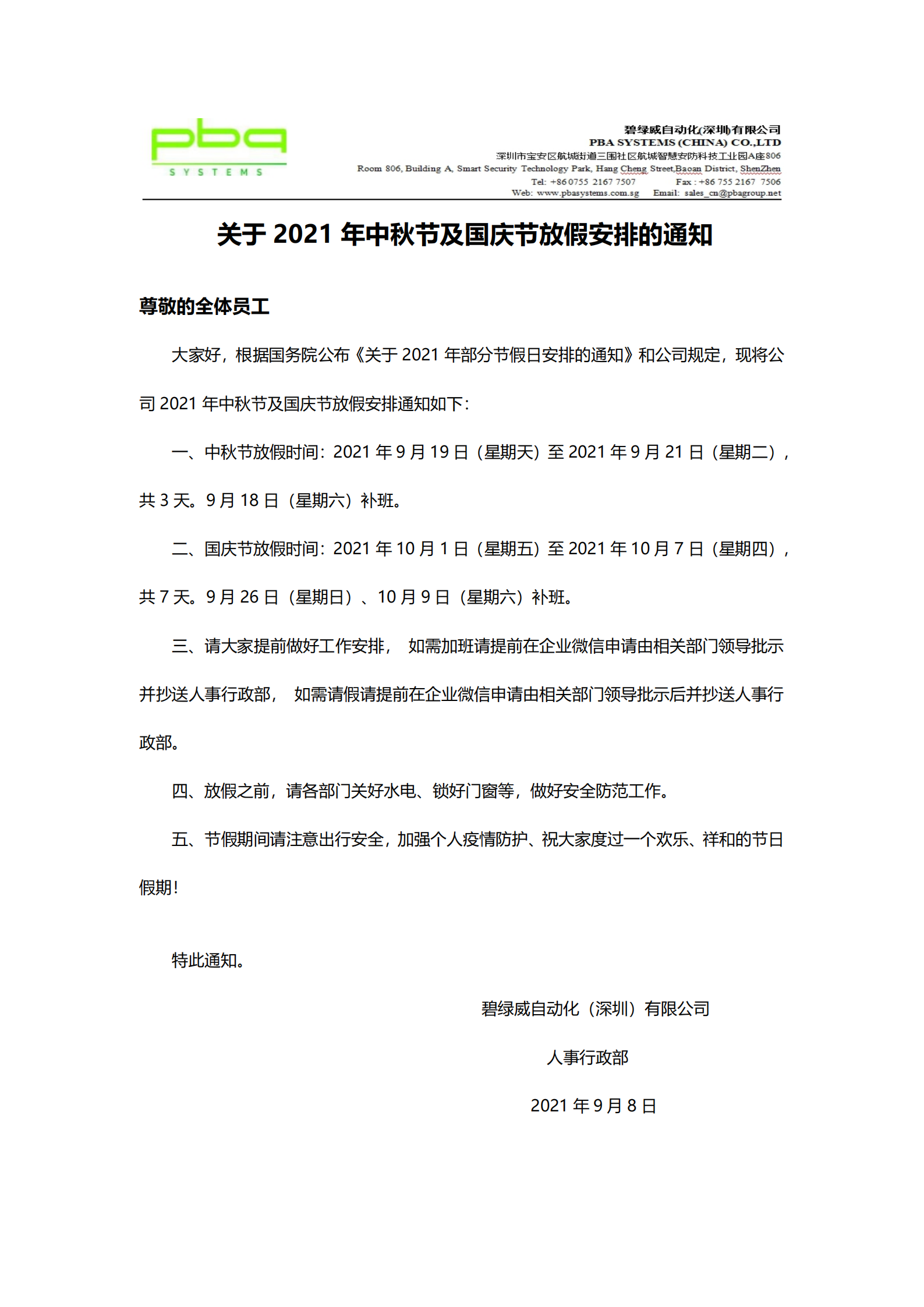 pba
SYSTEMS

碧绿威自动化(深圳)有限公司
PBA SYSTEMS (CHINA) CO.,LTD
深圳市宝安区航城街道三围社区航城智慧安防科技工业园A座806
Room 806, Building A, Smart Security Technology Park, Hang Cheng Street,Baoan District, ShenZhen
Tel: +86 0755 2167 7507 Fax : +86 755 2167 7506
Web: www.pbasystems.com.sg Email: sales_cn@pbagroup.net

关于 2021 年中秋节及国庆节放假安排的通知

尊敬的全体员工

大家好，根据国务院公布《关于 2021 年部分节假日安排的通知》和公司规定，现将公司 2021 年中秋节及国庆节放假安排通知如下：

一、中秋节放假时间：2021 年 9 月 19 日（星期天）至 2021 年 9 月 21 日（星期二），共 3 天。9 月 18 日（星期六）补班。

二、国庆节放假时间：2021 年 10 月 1 日（星期五）至 2021 年 10 月 7 日（星期四），共 7 天。9 月 26 日（星期日）、10 月 9 日（星期六）补班。

三、请大家提前做好工作安排， 如需加班请提前在企业微信申请由相关部门领导批示并抄送人事行政部， 如需请假请提前在企业微信申请由相关部门领导批示后并抄送人事行政部。

四、放假之前，请各部门关好水电、锁好门窗等，做好安全防范工作。

五、节假期间请注意出行安全，加强个人疫情防护、祝大家度过一个欢乐、祥和的节日假期！

特此通知。

碧绿威自动化（深圳）有限公司
人事行政部
2021 年 9 月 8 日